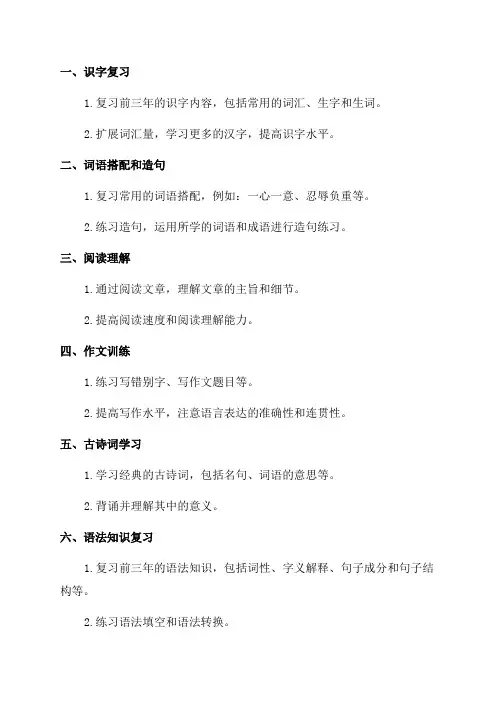 一、识字复习

1. 复习前三年的识字内容，包括常用的词汇、生字和生词。

2. 扩展词汇量，学习更多的汉字，提高识字水平。

二、词语搭配和造句

1. 复习常用的词语搭配，例如：一心一意、忍辱负重等。

2. 练习造句，运用所学的词语和成语进行造句练习。

三、阅读理解

1. 通过阅读文章，理解文章的主旨和细节。

2. 提高阅读速度和阅读理解能力。

四、作文训练

1. 练习写错别字、写作文题目等。

2. 提高写作水平，注意语言表达的准确性和连贯性。

五、古诗词学习

1. 学习经典的古诗词，包括名句、词语的意思等。

2. 背诵并理解其中的意义。

六、语法知识复习

1. 复习前三年的语法知识，包括词性、字义解释、句子成分和句子结构等。

2. 练习语法填空和语法转换。